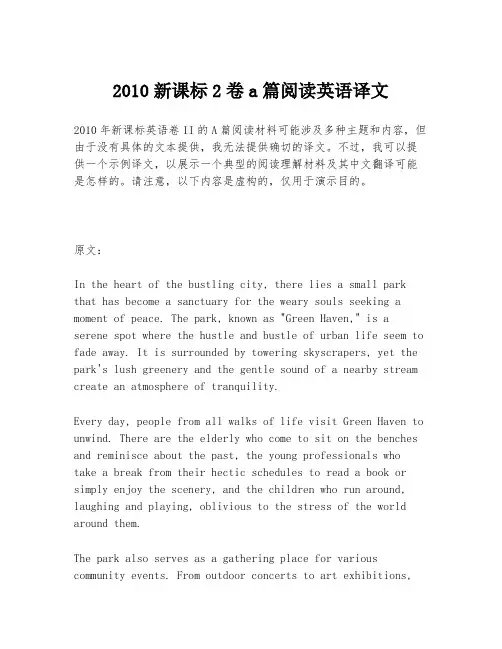 2010 新课标 2 卷 a 篇阅读英语译文

2010 年新课标英语卷 II 的 A 篇阅读材料可能涉及多种主题和内容，但由于没有具体的文本提供，我无法提供确切的译文。不过，我可以提供一个示例译文，以展示一个典型的阅读理解材料及其中文翻译可能是怎样的。请注意，以下内容是虚构的，仅用于演示目的。

原文：

In the heart of the bustling city, there lies a small park that has become a sanctuary for the weary souls seeking a moment of peace. The park, known as "Green Haven," is a serene spot where the hustle and bustle of urban life seem to fade away. It is surrounded by towering skyscrapers, yet the park's lush greenery and the gentle sound of a nearby stream create an atmosphere of tranquility.

Every day, people from all walks of life visit Green Haven to unwind. There are the elderly who come to sit on the benches and reminisce about the past, the young professionals who take a break from their hectic schedules to read a book or simply enjoy the scenery, and the children who run around, laughing and playing, oblivious to the stress of the world around them.

The park also serves as a gathering place for various community events. From outdoor concerts to art exhibitions,